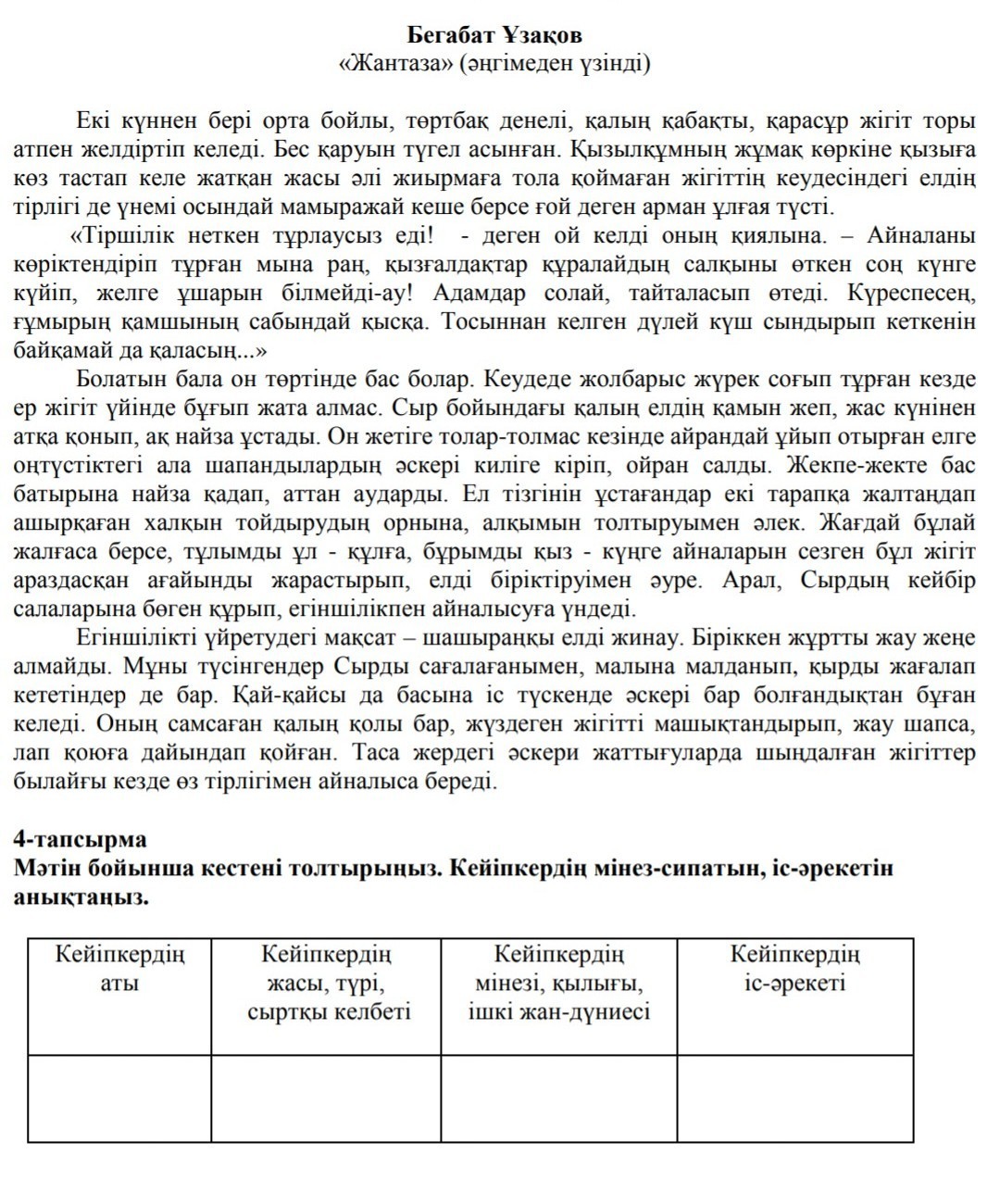 Бегабат Ұзақов
«Жантаза» (әңгімеден үзінді)

Екі күннен бері орта бойлы, төртбақ денелі, қалың қабақты, қарасұр жігіт торы атпен желдіртіп келеді. Бес қаруын түгел асынған. Қызылқұмның жұмақ көркіне қызыға көз тастап келе жатқан жасы әлі жиырмаға тола қоймаған жігіттің кеудесіндегі елдің тірлігі де үнемі осындай мамыражай кеше берсе ғой деген арман ұлғая түсті.

«Тіршілік неткен тұрлаусыз еді! - деген ой келді оның қиялына. – Айналаны көріктендіріп тұрған мына раң, қызғалдақтар құралайдың салқыны өткен соң күнге күйіп, желге ұшарын білмейді-ау! Адамдар солай, тайталасып өтеді. Күреспесең, ғұмырың қамшының сабындай қысқа. Тосыннан келген дүлей күш сындырып кеткенін байқамай да қаласың...»

Болатын бала он төртінде бас болар. Кеудеде жолбарыс жүрек соғып тұрған кезде ер жігіт үйінде бұғып жата алмас. Сыр бойындағы қалың елдің қамын жеп, жас күнінен атқа қонып, ақ найза ұстады. Он жетіге толар-толмас кезінде айрандай ұйып отырған елге оңтүстіктегі ала шапандылардың әскері киліге кіріп, ойран салды. Жекпе-жекте бас батырына найза қадап, аттан аударды. Ел тізгінін ұстағандар екі тарапқа жалтаңдап ашырқаған халқын тойдырудың орнына, алқымын толтыруымен әлек. Жағдай бұлай жалғаса берсе, тұлымды ұл - құлға, бұрымды қыз - күңге айналарын сезген бұл жігіт араздасқан ағайынды жарастырып, елді біріктіруімен әуре. Арал, Сырдың кейбір салаларына бөген құрып, егіншілікпен айналысуға үндеді.

Егіншілікті үйретудегі мақсат – шашыраңқы елді жинау. Біріккен жұртты жау жеңе алмайды. Мұны түсінгендер Сырды сағалағанымен, малына малданып, қырды жағалап кететіндер де бар. Қай-қайсы да басына іс түскенде әскері бар болғандықтан бұған келеді. Оның самсаған қалың қолы бар, жүздеген жігітті машықтандырып, жау шапса, лап қоюға дайындап қойған. Таса жердегі әскери жаттығуларда шыңдалған жігіттер былайғы кезде өз тірлігімен айналыса береді.

4-тапсырма
Мәтін бойынша кестені толтырыңыз. Кейіпкердің мінез-сипатын, іс-әрекетін анықтаңыз.

| Кейіпкердің аты | Кейіпкердің жасы, түрі, сыртқы келбеті | Кейіпкердің мінезі, қылығы, ішкі жан-дүниесі | Кейіпкердің іс-әрекеті |
|---|---|---|---|
| | | | |